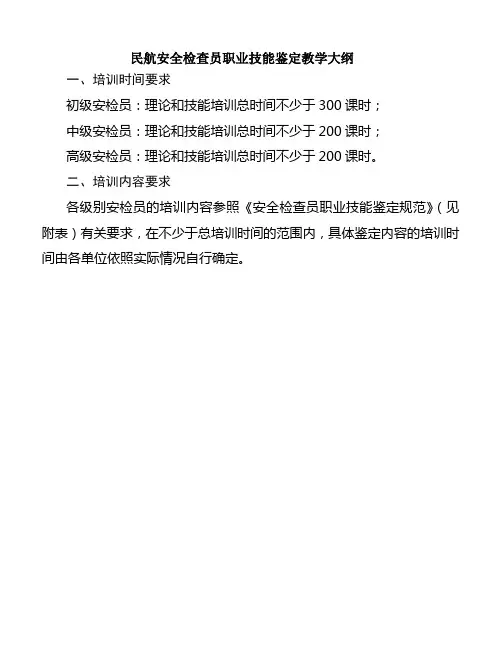 民航安全检查员职业技能鉴定教学大纲

一、培训时间要求

初级安检员：理论和技能培训总时间不少于300课时；

中级安检员：理论和技能培训总时间不少于200课时；

高级安检员：理论和技能培训总时间不少于200课时。

二、培训内容要求

各级别安检员的培训内容参照《安全检查员职业技能鉴定规范》（见附表）有关要求，在不少于总培训时间的范围内，具体鉴定内容的培训时间由各单位依照实际情况自行确定。